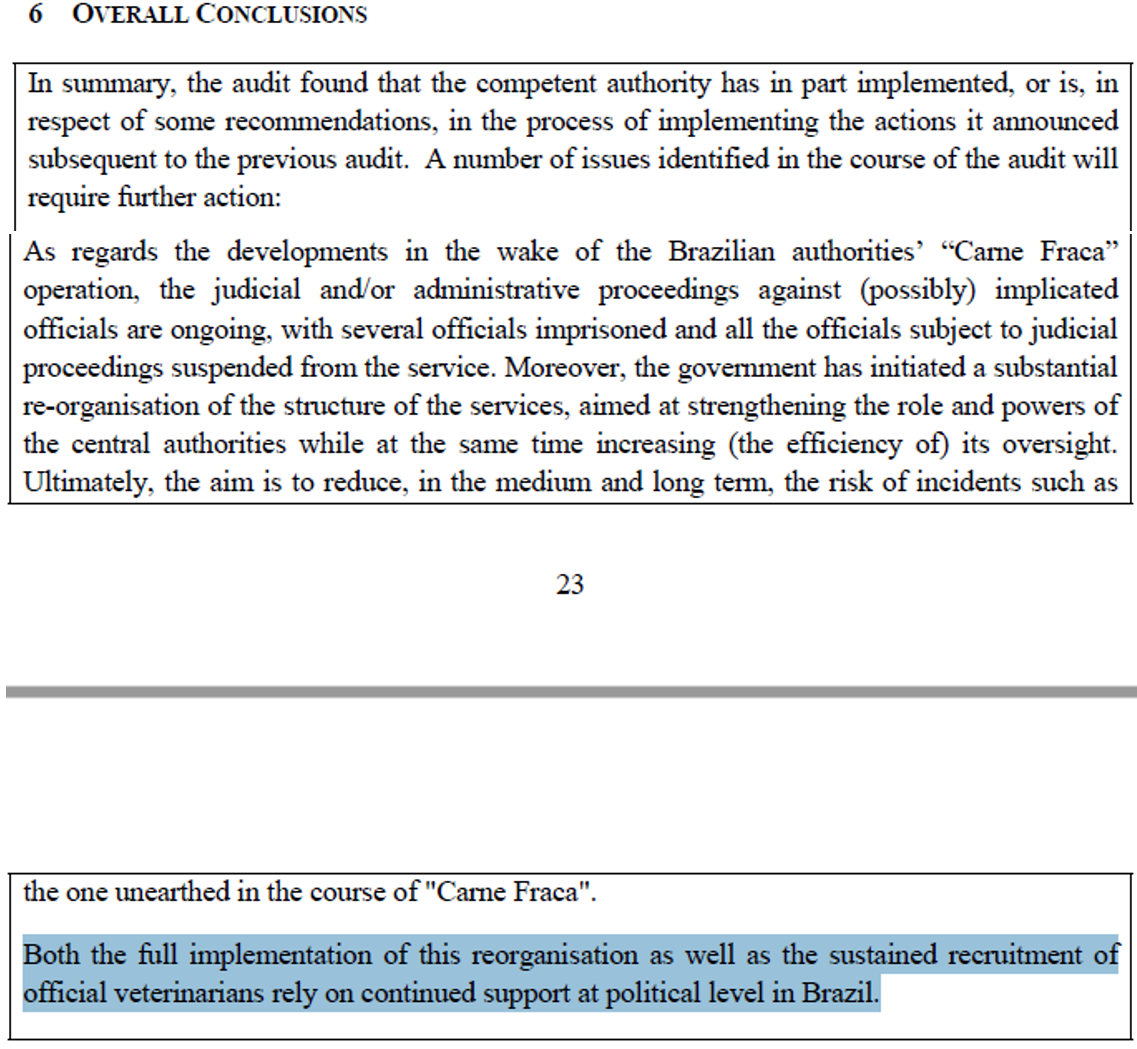 6 OVERALL CONCLUSIONS

In summary, the audit found that the competent authority has in part implemented, or is, in respect of some recommendations, in the process of implementing the actions it announced subsequent to the previous audit. A number of issues identified in the course of the audit will require further action:

As regards the developments in the wake of the Brazilian authorities' "Carne Fraca" operation, the judicial and/or administrative proceedings against (possibly) implicated officials are ongoing, with several officials imprisoned and all the officials subject to judicial proceedings suspended from the service. Moreover, the government has initiated a substantial re-organisation of the structure of the services, aimed at strengthening the role and powers of the central authorities while at the same time increasing (the efficiency of) its oversight. Ultimately, the aim is to reduce, in the medium and long term, the risk of incidents such as

23

the one unearthed in the course of "Carne Fraca".

Both the full implementation of this reorganisation as well as the sustained recruitment of official veterinarians rely on continued support at political level in Brazil.